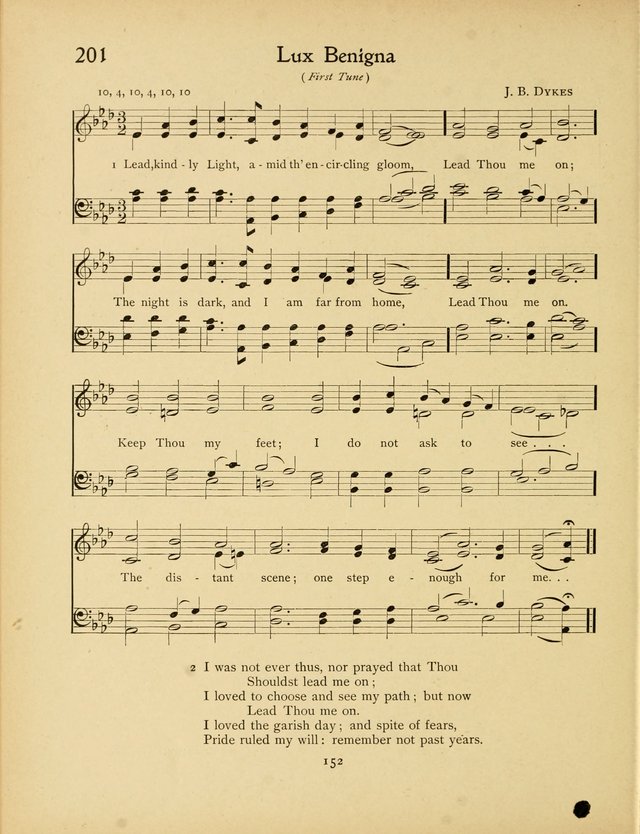 201 Lux Benigna

(First Tune)

10, 4, 10, 4, 10, 10

J. B. DYKES

1 Lead, kind - ly Light, a - mid th' en - cir - cling gloom, Lead Thou me on;

The night is dark, and I am far from home, Lead Thou me on.

Keep Thou my feet; I do not ask to see . . .

The dis - tant scene; one step e - nough for me. . .

2 I was not ever thus, nor prayed that Thou
Shouldst lead me on;
I loved to choose and see my path; but now
Lead Thou me on.
I loved the garish day; and spite of fears,
Pride ruled my will: remember not past years.

152